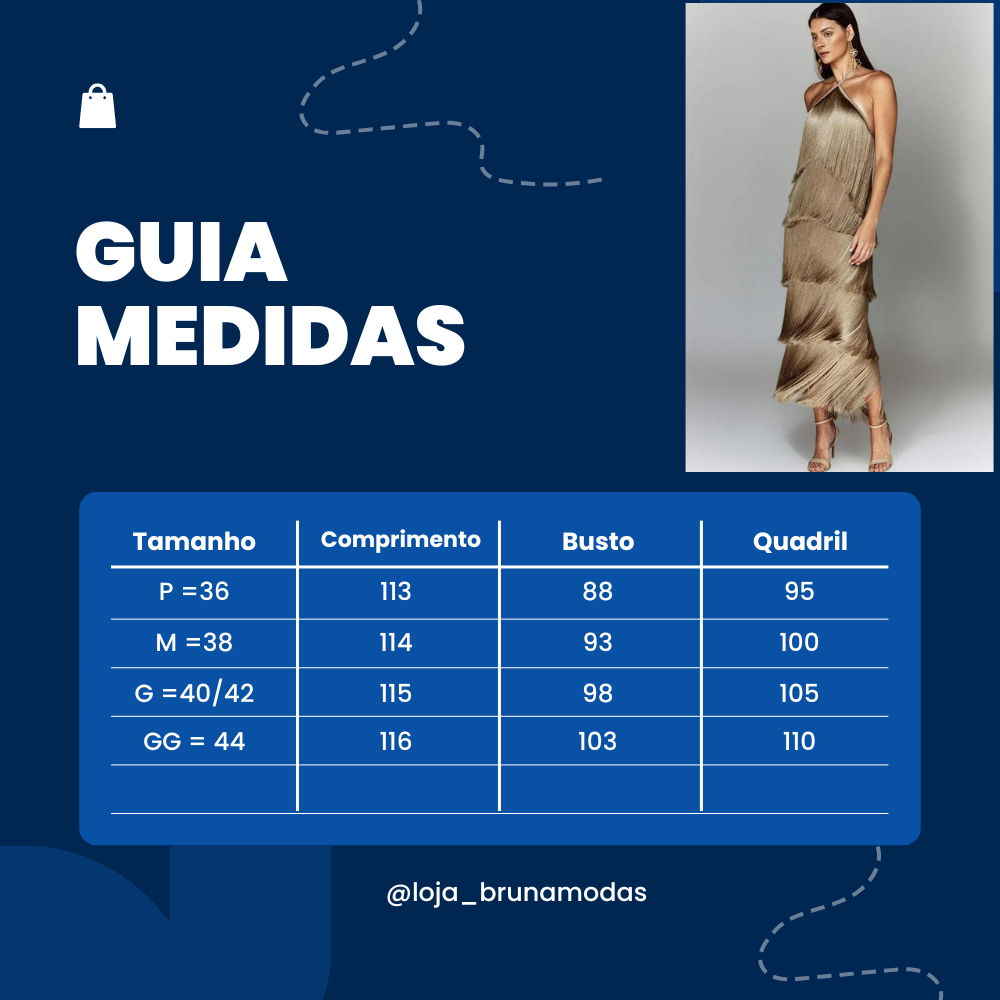 GUIA
MEDIDAS

| Tamanho | Comprimento | Busto | Quadril |
|---|---|---|---|
| P =36 | 113 | 88 | 95 |
| M =38 | 114 | 93 | 100 |
| G =40/42 | 115 | 98 | 105 |
| GG = 44 | 116 | 103 | 110 |
| | | | |

@loja_brunamodas